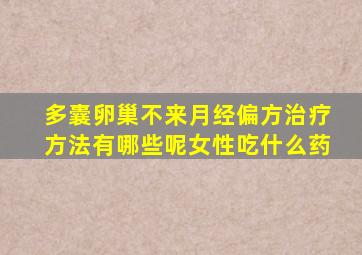 多囊卵巢不来月经偏方治疗方法有哪些呢女性吃什么药